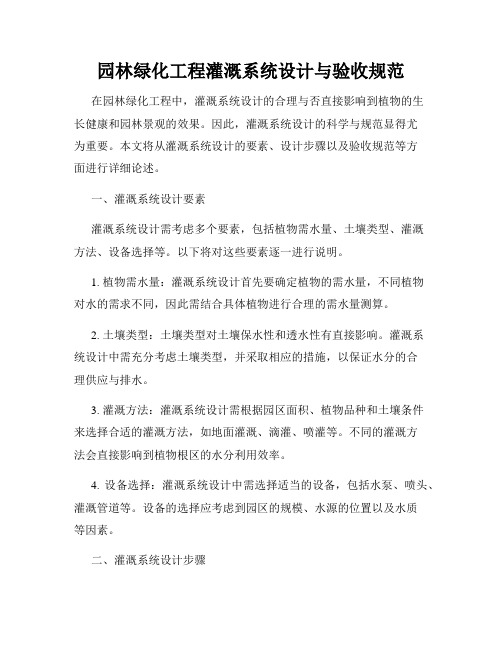 园林绿化工程灌溉系统设计与验收规范

在园林绿化工程中，灌溉系统设计的合理与否直接影响到植物的生长健康和园林景观的效果。因此，灌溉系统设计的科学与规范显得尤为重要。本文将从灌溉系统设计的要素、设计步骤以及验收规范等方面进行详细论述。

一、灌溉系统设计要素

灌溉系统设计需考虑多个要素，包括植物需水量、土壤类型、灌溉方法、设备选择等。以下将对这些要素逐一进行说明。

1. 植物需水量：灌溉系统设计首先要确定植物的需水量，不同植物对水的需求不同，因此需结合具体植物进行合理的需水量测算。

2. 土壤类型：土壤类型对土壤保水性和透水性有直接影响。灌溉系统设计中需充分考虑土壤类型，并采取相应的措施，以保证水分的合理供应与排水。

3. 灌溉方法：灌溉系统设计需根据园区面积、植物品种和土壤条件来选择合适的灌溉方法，如地面灌溉、滴灌、喷灌等。不同的灌溉方法会直接影响到植物根区的水分利用效率。

4. 设备选择：灌溉系统设计中需选择适当的设备，包括水泵、喷头、灌溉管道等。设备的选择应考虑到园区的规模、水源的位置以及水质等因素。

二、灌溉系统设计步骤